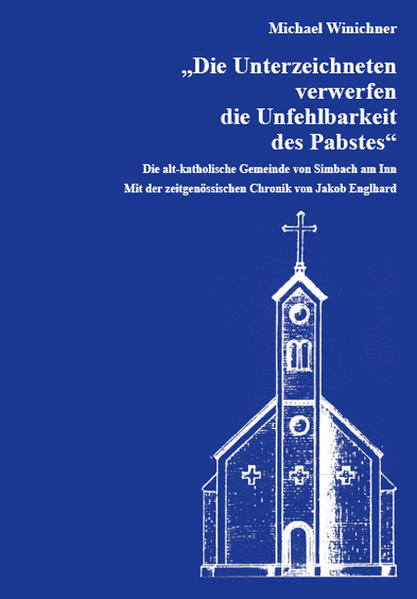 Michael Winichner

„Die Unterzeichneten verwerfen die Unfehlbarkeit des Pabstes“

Die alt-katholische Gemeinde von Simbach am Inn
Mit der zeitgenössischen Chronik von Jakob Englhard